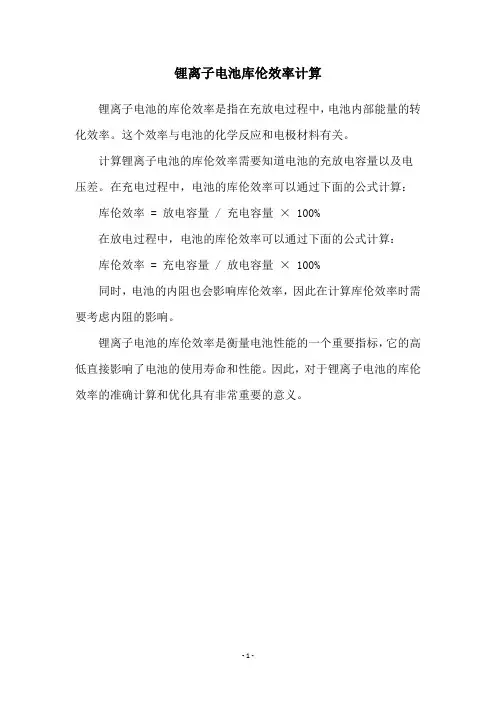 锂离子电池库伦效率计算

锂离子电池的库伦效率是指在充放电过程中，电池内部能量的转化效率。这个效率与电池的化学反应和电极材料有关。

计算锂离子电池的库伦效率需要知道电池的充放电容量以及电压差。在充电过程中，电池的库伦效率可以通过下面的公式计算：

库伦效率 = 放电容量 / 充电容量 × 100%

在放电过程中，电池的库伦效率可以通过下面的公式计算：

库伦效率 = 充电容量 / 放电容量 × 100%

同时，电池的内阻也会影响库伦效率，因此在计算库伦效率时需要考虑内阻的影响。

锂离子电池的库伦效率是衡量电池性能的一个重要指标，它的高低直接影响了电池的使用寿命和性能。因此，对于锂离子电池的库伦效率的准确计算和优化具有非常重要的意义。

- 1 -